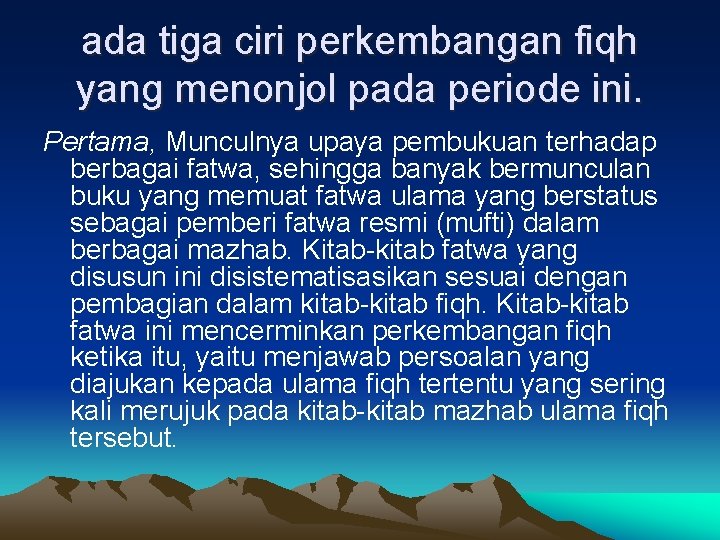 ada tiga ciri perkembangan fiqh yang menonjol pada periode ini.

Pertama, Munculnya upaya pembukuan terhadap berbagai fatwa, sehingga banyak bermunculan buku yang memuat fatwa ulama yang berstatus sebagai pemberi fatwa resmi (mufti) dalam berbagai mazhab. Kitab-kitab fatwa yang disusun ini disistematisasikan sesuai dengan pembagian dalam kitab-kitab fiqh. Kitab-kitab fatwa ini mencerminkan perkembangan fiqh ketika itu, yaitu menjawab persoalan yang diajukan kepada ulama fiqh tertentu yang sering kali merujuk pada kitab-kitab mazhab ulama fiqh tersebut.